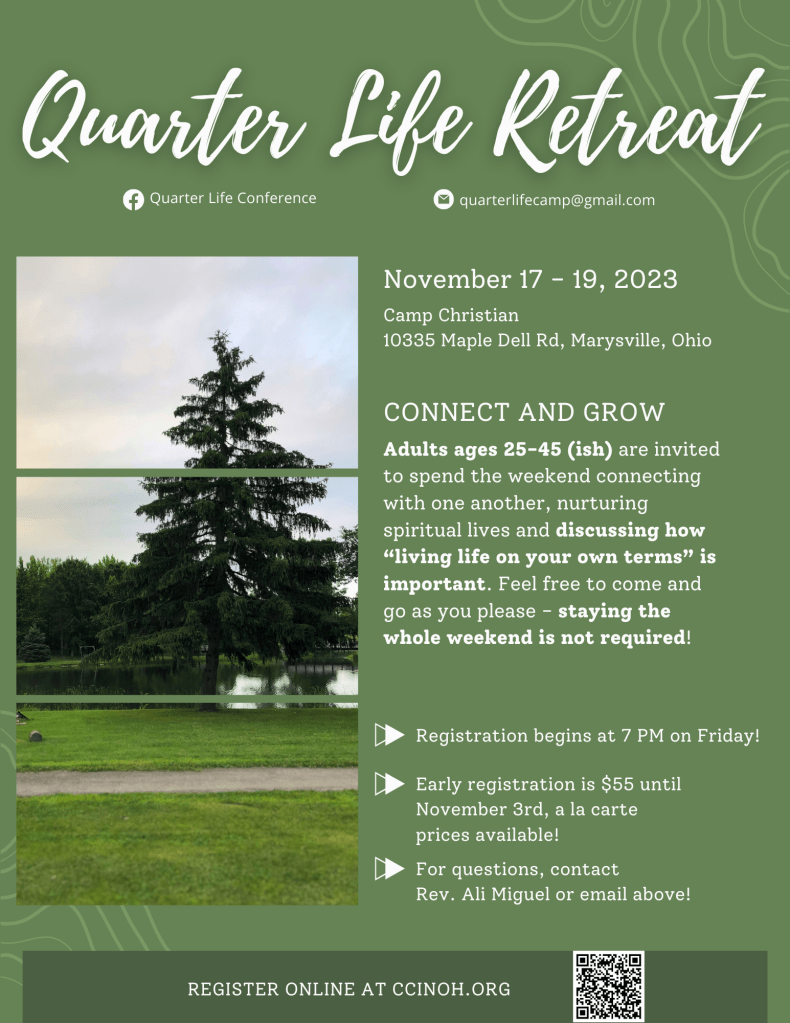 Quarter Life Retreat

Quarter Life Conference

quarterlifecamp@gmail.com

November 17 - 19, 2023

Camp Christian
10335 Maple Dell Rd, Marysville, Ohio

CONNECT AND GROW

Adults ages 25-45 (ish) are invited to spend the weekend connecting with one another, nurturing spiritual lives and discussing how "living life on your own terms" is important. Feel free to come and go as you please - staying the whole weekend is not required!

Registration begins at 7 PM on Friday!

Early registration is $55 until November 3rd, a la carte prices available!

For questions, contact Rev. Ali Miguel or email above!

REGISTER ONLINE AT CCINOH.ORG